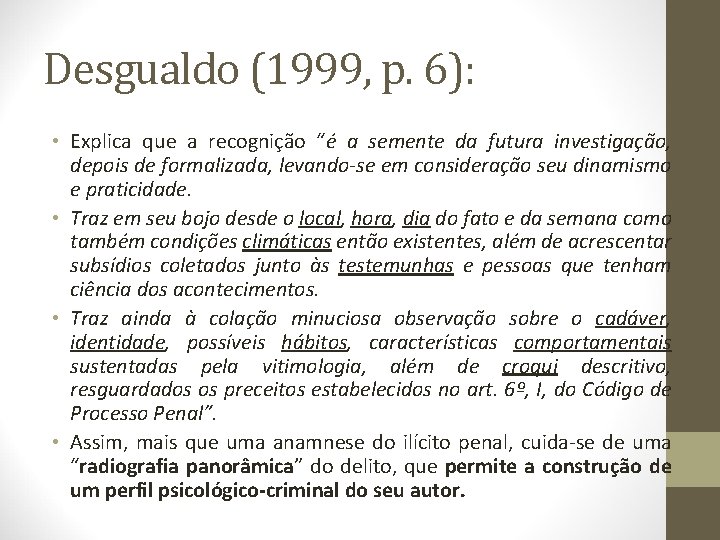 Desgualdo (1999, p. 6):

• Explica que a recognição "é a semente da futura investigação, depois de formalizada, levando-se em consideração seu dinamismo e praticidade.

• Traz em seu bojo desde o local, hora, dia do fato e da semana como também condições climáticas então existentes, além de acrescentar subsídios coletados junto às testemunhas e pessoas que tenham ciência dos acontecimentos.

• Traz ainda à colação minuciosa observação sobre o cadáver, identidade, possíveis hábitos, características comportamentais sustentadas pela vitimologia, além de croqui descritivo, resguardados os preceitos estabelecidos no art. 6º, I, do Código de Processo Penal".

• Assim, mais que uma anamnese do ilícito penal, cuida-se de uma "radiografia panorâmica" do delito, que permite a construção de um perfil psicológico-criminal do seu autor.